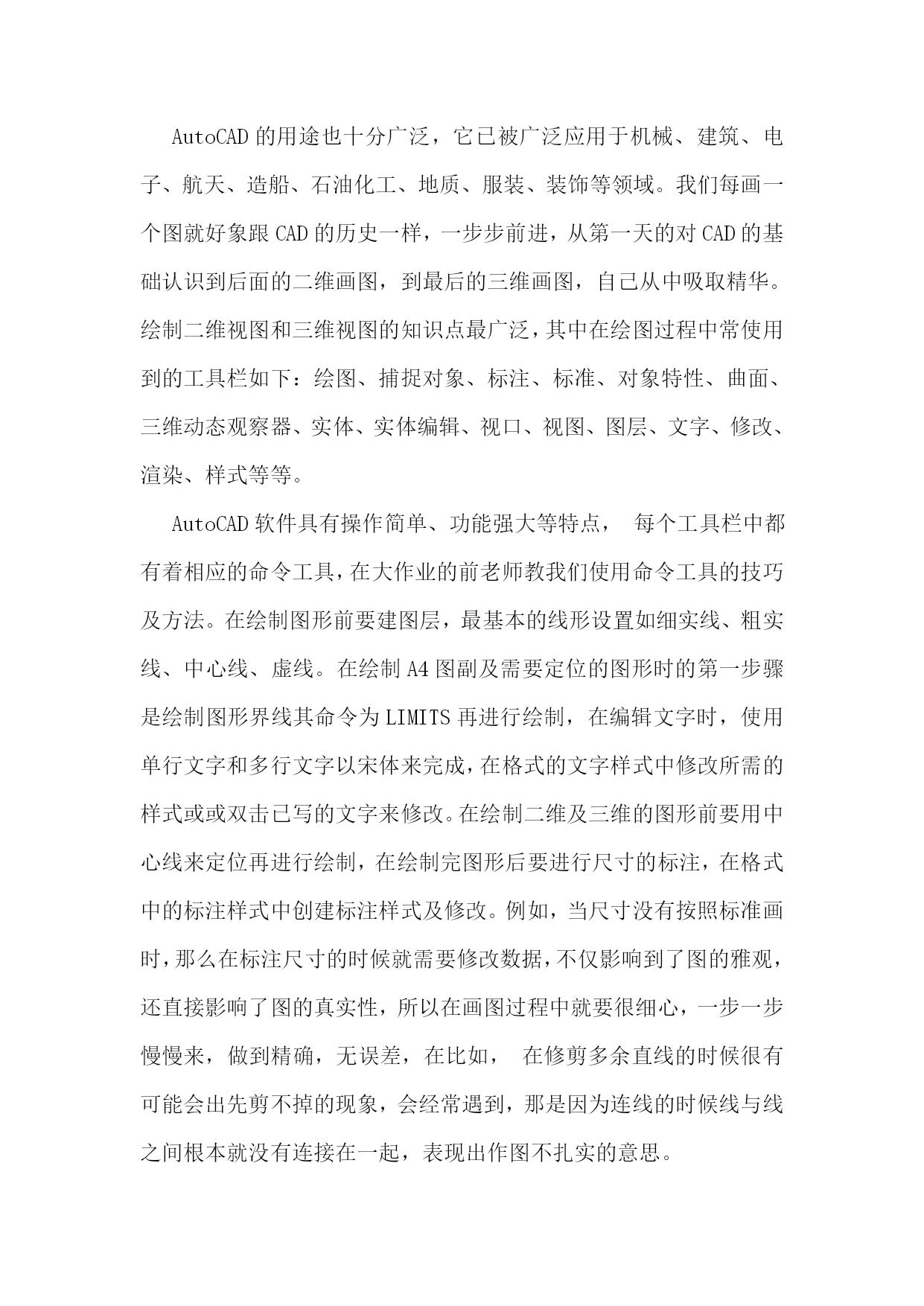 AutoCAD 的用途也十分广泛，它已被广泛应用于机械、建筑、电子、航天、造船、石油化工、地质、服装、装饰等领域。我们每画一个图就好象跟 CAD 的历史一样，一步步前进，从第一天的对 CAD 的基础认识到后面的二维画图，到最后的三维画图，自己从中吸取精华。绘制二维视图和三维视图的知识点最广泛，其中在绘图过程中常使用到的工具栏如下：绘图、捕捉对象、标注、标准、对象特性、曲面、三维动态观察器、实体、实体编辑、视口、视图、图层、文字、修改、渲染、样式等等。

AutoCAD 软件具有操作简单、功能强大等特点， 每个工具栏中都有着相应的命令工具，在大作业的前老师教我们使用命令工具的技巧及方法。在绘制图形前要建图层，最基本的线形设置如细实线、粗实线、中心线、虚线。在绘制 A4 图副及需要定位的图形时的第一步骤是绘制图形界线其命令为 LIMITS 再进行绘制，在编辑文字时，使用单行文字和多行文字以宋体来完成，在格式的文字样式中修改所需的样式或或双击已写的文字来修改。在绘制二维及三维的图形前要用中心线来定位再进行绘制，在绘制完图形后要进行尺寸的标注，在格式中的标注样式中创建标注样式及修改。例如，当尺寸没有按照标准画时，那么在标注尺寸的时候就需要修改数据，不仅影响到了图的雅观，还直接影响了图的真实性，所以在画图过程中就要很细心，一步一步慢慢来，做到精确，无误差，在比如， 在修剪多余直线的时候很有可能会出先剪不掉的现象，会经常遇到，那是因为连线的时候线与线之间根本就没有连接在一起，表现出作图不扎实的意思。